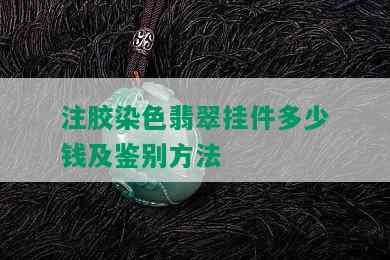 注胶染色翡翠挂件多少钱及鉴别方法